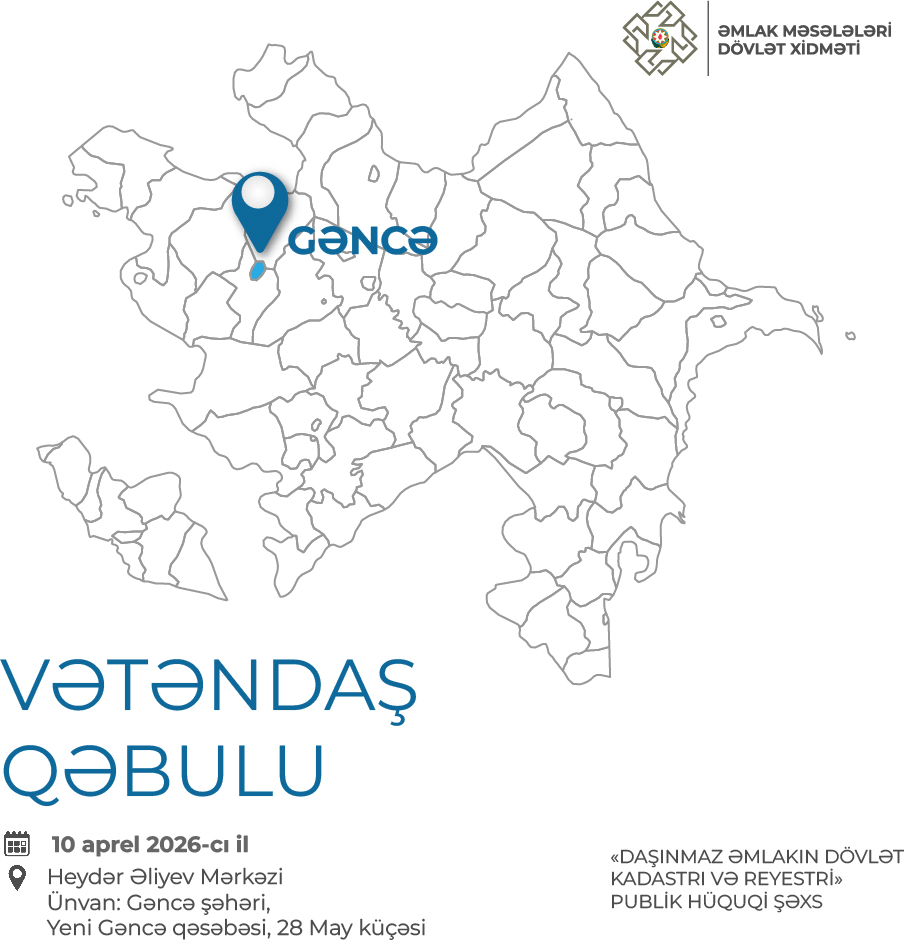 ƏMLAK MƏSƏLƏLƏRİ
DÖVLƏT XİDMƏTİ

GƏNCƏ

VƏTƏNDAŞ
QƏBULU

10 aprel 2026-cı il

Heydər Əliyev Mərkəzi
Ünvan: Gəncə şəhəri,
Yeni Gəncə qəsəbəsi, 28 May küçəsi

«DAŞINMAZ ƏMLAKIN DÖVLƏT
KADASTRI VƏ REYESTRİ»
PUBLİK HÜQUQİ ŞƏXS